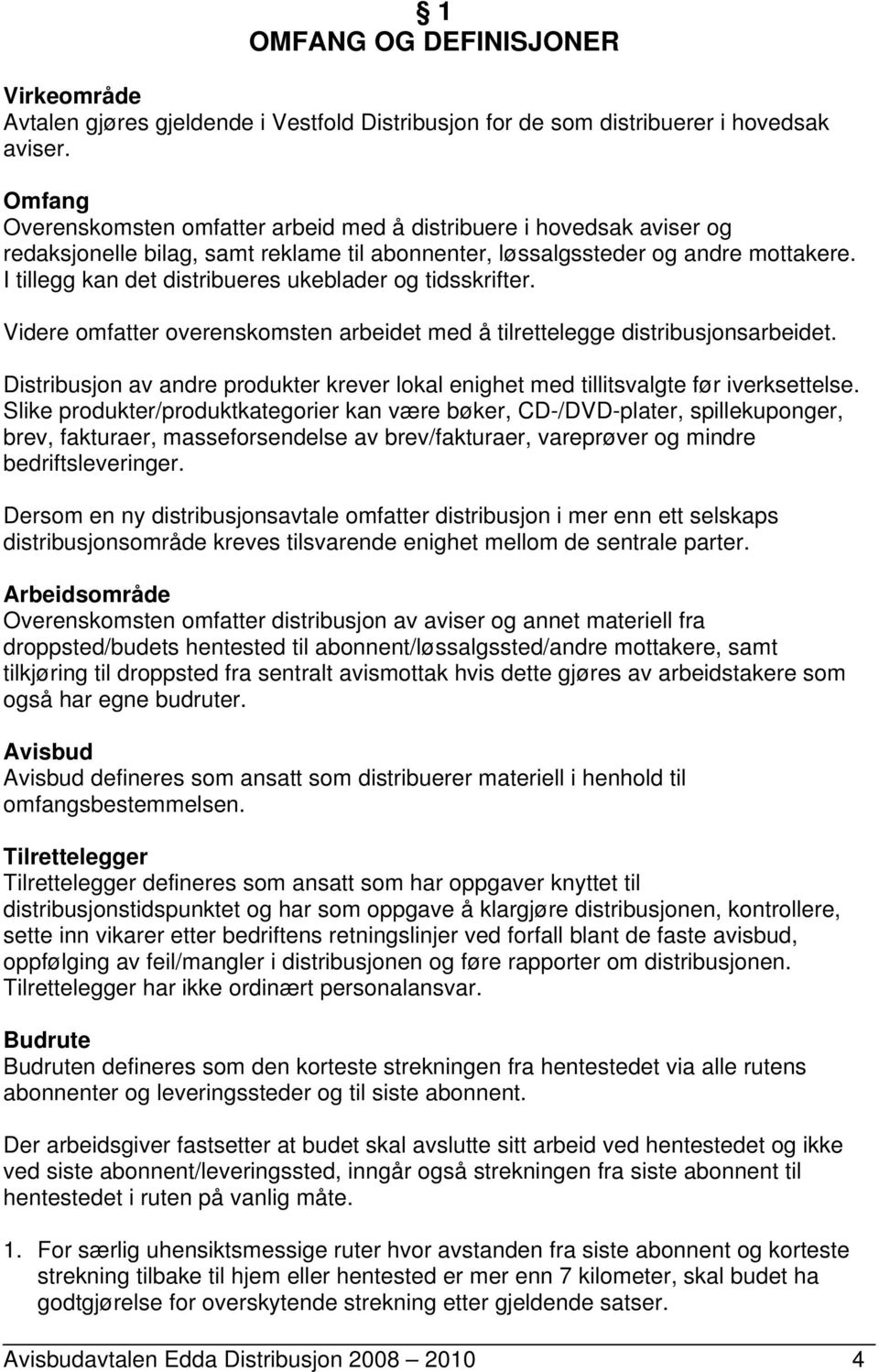 § 1
OMFANG OG DEFINISJONER

Virkeområde
Avtalen gjøres gjeldende i Vestfold Distribusjon for de som distribuerer i hovedsak aviser.

Omfang
Overenskomsten omfatter arbeid med å distribuere i hovedsak aviser og redaksjonelle bilag, samt reklame til abonnenter, løssalgssteder og andre mottakere. I tillegg kan det distribueres ukeblader og tidsskrifter.

Videre omfatter overenskomsten arbeidet med å tilrettelegge distribusjonsarbeidet.

Distribusjon av andre produkter krever lokal enighet med tillitsvalgte før iverksettelse. Slike produkter/produktkategorier kan være bøker, CD-/DVD-plater, spillekuponger, brev, fakturaer, masseforsendelse av brev/fakturaer, vareprøver og mindre bedriftsleveringer.

Dersom en ny distribusjonsavtale omfatter distribusjon i mer enn ett selskaps distribusjonsområde kreves tilsvarende enighet mellom de sentrale parter.

Arbeidsområde
Overenskomsten omfatter distribusjon av aviser og annet materiell fra droppsted/budets hentested til abonnent/løssalgssted/andre mottakere, samt tilkjøring til droppsted fra sentralt avismottak hvis dette gjøres av arbeidstakere som også har egne budruter.

Avisbud
Avisbud defineres som ansatt som distribuerer materiell i henhold til omfangsbestemmelsen.

Tilrettelegger
Tilrettelegger defineres som ansatt som har oppgaver knyttet til distribusjonstidspunktet og har som oppgave å klargjøre distribusjonen, kontrollere, sette inn vikarer etter bedriftens retningslinjer ved forfall blant de faste avisbud, oppfølging av feil/mangler i distribusjonen og føre rapporter om distribusjonen. Tilrettelegger har ikke ordinært personalansvar.

Budrute
Budruten defineres som den korteste strekningen fra hentestedet via alle rutens abonnenter og leveringssteder og til siste abonnent.

Der arbeidsgiver fastsetter at budet skal avslutte sitt arbeid ved hentestedet og ikke ved siste abonnent/leveringssted, inngår også strekningen fra siste abonnent til hentestedet i ruten på vanlig måte.

1. For særlig uhensiktsmessige ruter hvor avstanden fra siste abonnent og korteste strekning tilbake til hjem eller hentested er mer enn 7 kilometer, skal budet ha godtgjørelse for overskytende strekning etter gjeldende satser.

Avisbudavtalen Edda Distribusjon 2008 – 2010 4